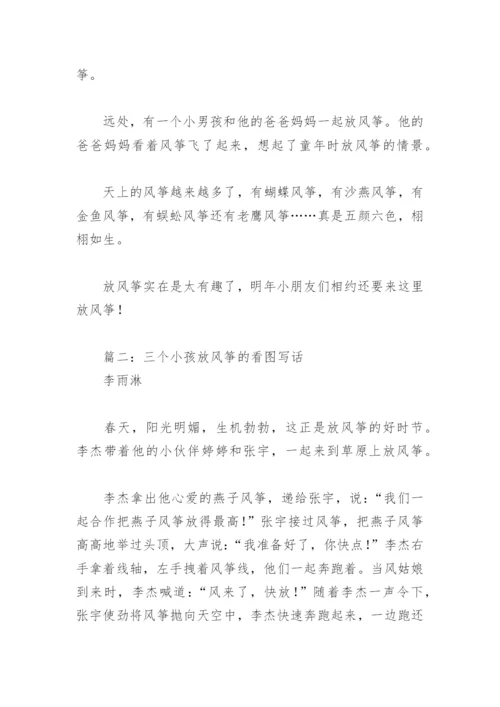 筝。

远处，有一个小男孩和他的爸爸妈妈一起放风筝。他的爸爸妈妈看着风筝飞了起来，想起了童年时放风筝的情景。

天上的风筝越来越多了，有蝴蝶风筝，有沙燕风筝，有金鱼风筝，有蜈蚣风筝还有老鹰风筝……真是五颜六色，栩栩如生。

放风筝实在是太有趣了，明年小朋友们相约还要来这里放风筝！

篇二：三个小孩放风筝的看图写话
李雨淋

春天，阳光明媚，生机勃勃，这正是放风筝的好时节。李杰带着他的小伙伴婷婷和张宇，一起来到草原上放风筝。

李杰拿出他心爱的燕子风筝，递给张宇，说：“我们一起合作把燕子风筝放得最高！”张宇接过风筝，把燕子风筝高高地举过头顶，大声说：“我准备好了，你快点！”李杰右手拿着线轴，左手拽着风筝线，他们一起奔跑着。当风姑娘到来时，李杰喊道：“风来了，快放！”随着李杰一声令下，张宇使劲将风筝抛向天空中，李杰快速奔跑起来，一边跑还